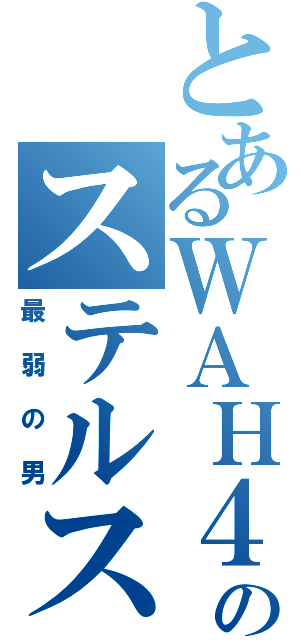 とあるWAH4のステルス

最弱の男